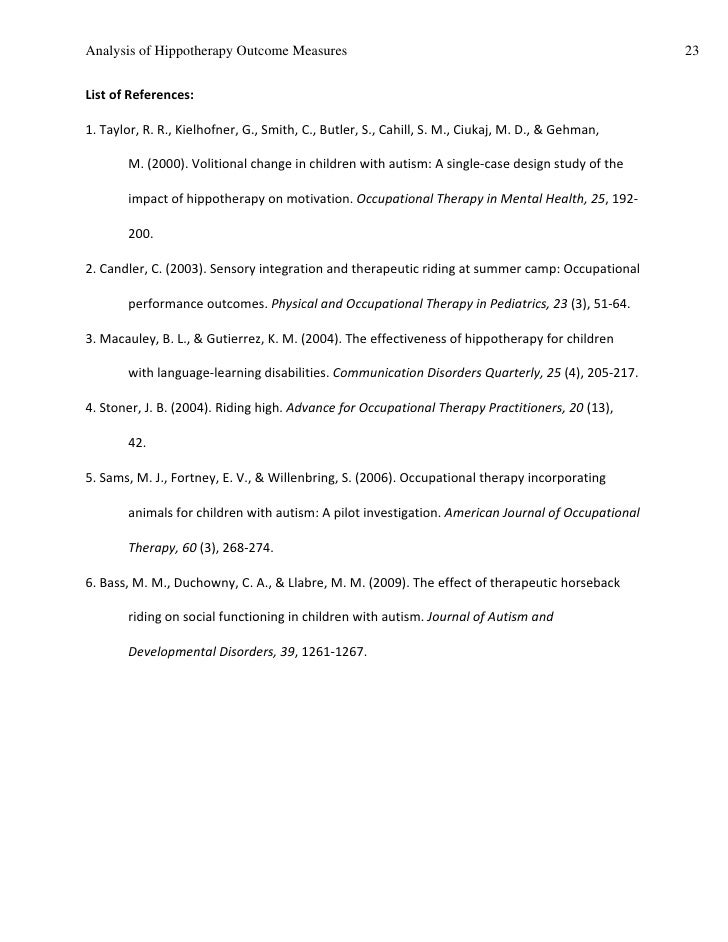 Analysis of Hippotherapy Outcome Measures 23

List of References:

1. Taylor, R. R., Kielhofner, G., Smith, C., Butler, S., Cahill, S. M., Ciukaj, M. D., & Gehman, M. (2000). Volitional change in children with autism: A single-case design study of the impact of hippotherapy on motivation. Occupational Therapy in Mental Health, 25, 192-200.

2. Candler, C. (2003). Sensory integration and therapeutic riding at summer camp: Occupational performance outcomes. Physical and Occupational Therapy in Pediatrics, 23 (3), 51-64.

3. Macauley, B. L., & Gutierrez, K. M. (2004). The effectiveness of hippotherapy for children with language-learning disabilities. Communication Disorders Quarterly, 25 (4), 205-217.

4. Stoner, J. B. (2004). Riding high. Advance for Occupational Therapy Practitioners, 20 (13), 42.

5. Sams, M. J., Fortney, E. V., & Willenbring, S. (2006). Occupational therapy incorporating animals for children with autism: A pilot investigation. American Journal of Occupational Therapy, 60 (3), 268-274.

6. Bass, M. M., Duchowny, C. A., & Llabre, M. M. (2009). The effect of therapeutic horseback riding on social functioning in children with autism. Journal of Autism and Developmental Disorders, 39, 1261-1267.